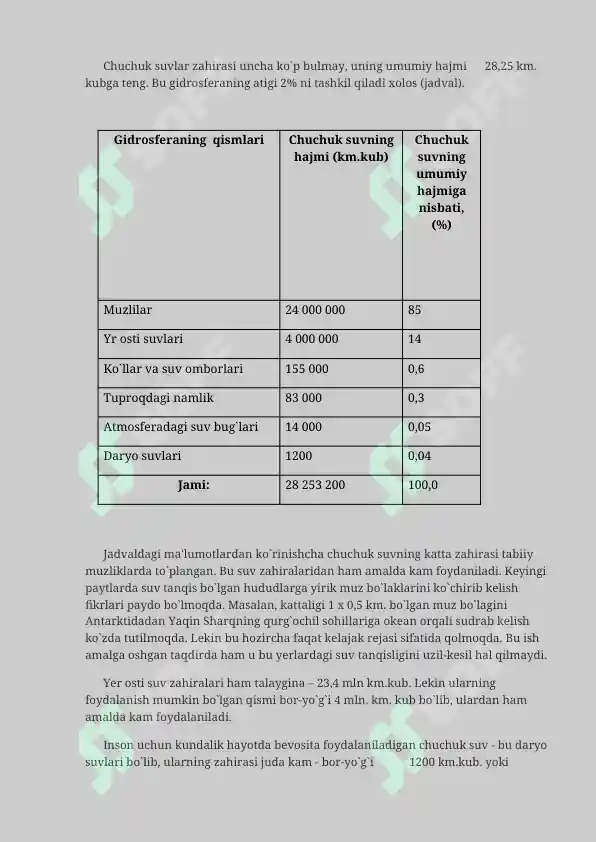 Chuchuk suvlar zahirasi uncha ko`p bulmay, uning umumiy hajmi 28,25 km. kubga teng. Bu gidrosferaning atigi 2% ni tashkil qiladi xolos (jadval).

| Gidrosferaning qismlari | Chuchuk suvning hajmi (km.kub) | Chuchuk suvning umumiy hajmiga nisbati, (%) |
|---|---|---|
| Muzlilar | 24 000 000 | 85 |
| Yr osti suvlari | 4 000 000 | 14 |
| Ko`llar va suv omborlari | 155 000 | 0,6 |
| Tuproqdagi namlik | 83 000 | 0,3 |
| Atmosferadagi suv bug`lari | 14 000 | 0,05 |
| Daryo suvlari | 1200 | 0,04 |
| Jami: | 28 253 200 | 100,0 |

Jadvaldagi ma'lumotlardan ko`rinishcha chuchuk suvning katta zahirasi tabiiy muzliklarda to`plangan. Bu suv zahiralaridan ham amalda kam foydaniladi. Keyingi paytlarda suv tanqis bo`lgan hududlarga yirik muz bo`laklarini ko`chirib kelish fikrlari paydo bo`lmoqda. Masalan, kattaligi 1 x 0,5 km. bo`lgan muz bo`lagini Antarktidadan Yaqin Sharqning qurg`ochil sohillariga okean orqali sudrab kelish ko`zda tutilmoqda. Lekin bu hozircha faqat kelajak rejasi sifatida qolmoqda. Bu ish amalga oshgan taqdirda ham u bu yerlardagi suv tanqisligini uzil-kesil hal qilmaydi.

Yer osti suv zahiralari ham talaygina – 23,4 mln km.kub. Lekin ularning foydalanish mumkin bo`lgan qismi bor-yo`g`i 4 mln. km. kub bo`lib, ulardan ham amalda kam foydalaniladi.

Inson uchun kundalik hayotda bevosita foydalaniladigan chuchuk suv - bu daryo suvlari bo`lib, ularning zahirasi juda kam - bor-yo`g`i 1200 km.kub. yoki